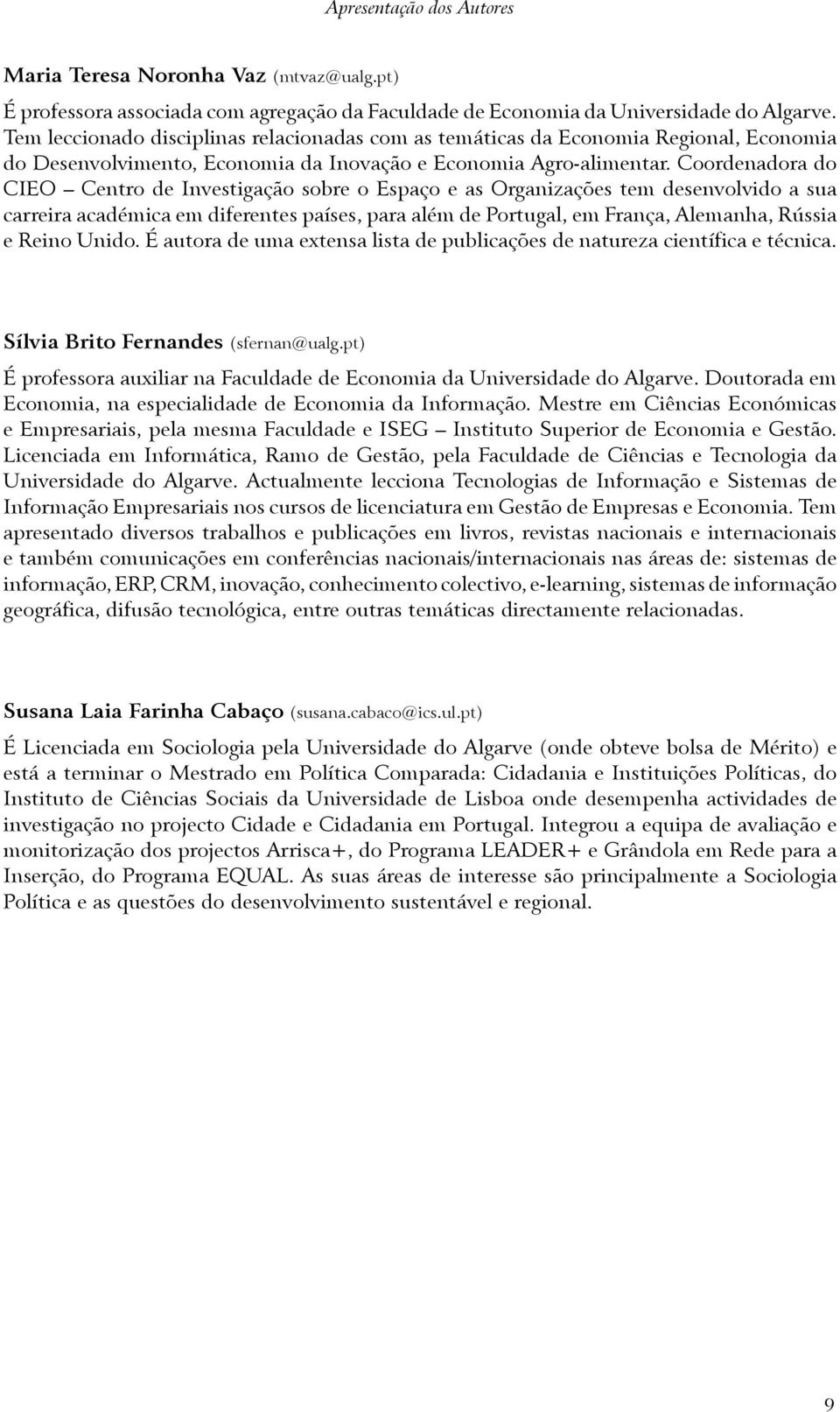 Apresentação dos Autores

Maria Teresa Noronha Vaz (mtvaz@ualg.pt)

É professora associada com agregação da Faculdade de Economia da Universidade do Algarve. Tem leccionado disciplinas relacionadas com as temáticas da Economia Regional, Economia do Desenvolvimento, Economia da Inovação e Economia Agro-alimentar. Coordenadora do CIEO – Centro de Investigação sobre o Espaço e as Organizações tem desenvolvido a sua carreira académica em diferentes países, para além de Portugal, em França, Alemanha, Rússia e Reino Unido. É autora de uma extensa lista de publicações de natureza científica e técnica.

Sílvia Brito Fernandes (sfernan@ualg.pt)

É professora auxiliar na Faculdade de Economia da Universidade do Algarve. Doutorada em Economia, na especialidade de Economia da Informação. Mestre em Ciências Económicas e Empresariais, pela mesma Faculdade e ISEG – Instituto Superior de Economia e Gestão. Licenciada em Informática, Ramo de Gestão, pela Faculdade de Ciências e Tecnologia da Universidade do Algarve. Actualmente lecciona Tecnologias de Informação e Sistemas de Informação Empresariais nos cursos de licenciatura em Gestão de Empresas e Economia. Tem apresentado diversos trabalhos e publicações em livros, revistas nacionais e internacionais e também comunicações em conferências nacionais/internacionais nas áreas de: sistemas de informação, ERP, CRM, inovação, conhecimento colectivo, e-learning, sistemas de informação geográfica, difusão tecnológica, entre outras temáticas directamente relacionadas.

Susana Laia Farinha Cabaço (susana.cabaco@ics.ul.pt)

É Licenciada em Sociologia pela Universidade do Algarve (onde obteve bolsa de Mérito) e está a terminar o Mestrado em Política Comparada: Cidadania e Instituições Políticas, do Instituto de Ciências Sociais da Universidade de Lisboa onde desempenha actividades de investigação no projecto Cidade e Cidadania em Portugal. Integrou a equipa de avaliação e monitorização dos projectos Arrisca+, do Programa LEADER+ e Grândola em Rede para a Inserção, do Programa EQUAL. As suas áreas de interesse são principalmente a Sociologia Política e as questões do desenvolvimento sustentável e regional.

9